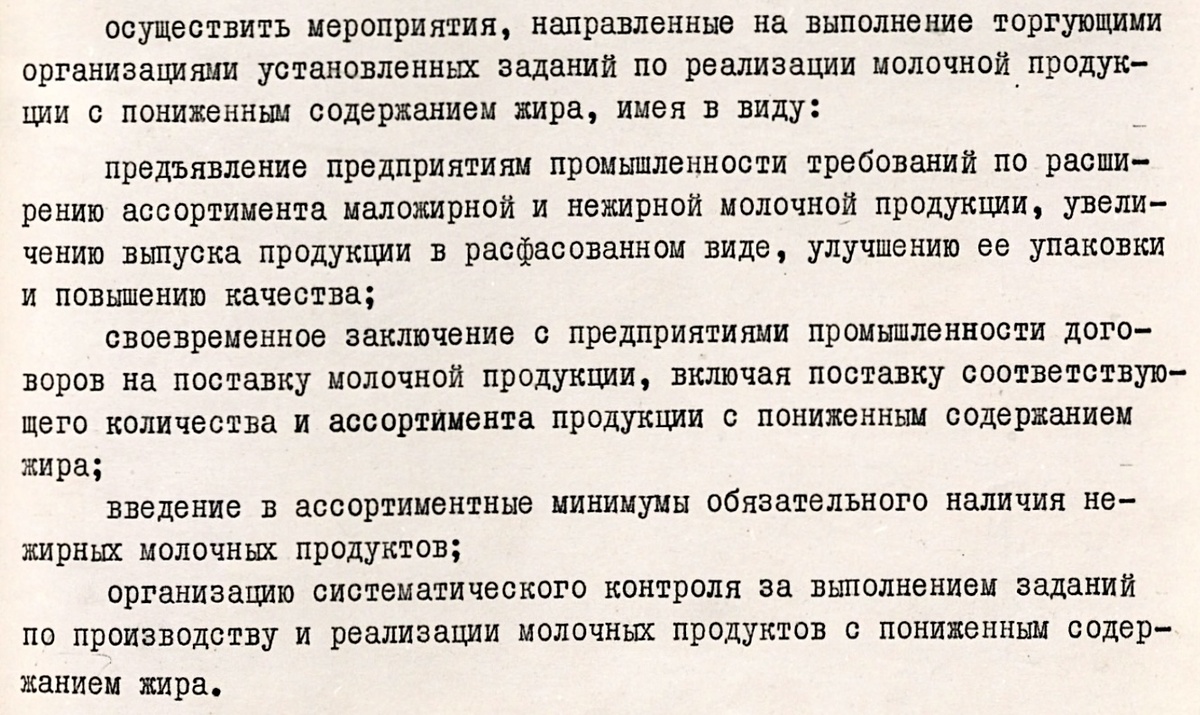 осуществить мероприятия, направленные на выполнение торгующими организациями установленных заданий по реализации молочной продукции с пониженным содержанием жира, имея в виду:

предъявление предприятиям промышленности требований по расширению ассортимента маложирной и нежирной молочной продукции, увеличению выпуска продукции в расфасованном виде, улучшению ее упаковки и повышению качества;

своевременное заключение с предприятиями промышленности договоров на поставку молочной продукции, включая поставку соответствующего количества и ассортимента продукции с пониженным содержанием жира;

введение в ассортиментные минимумы обязательного наличия нежирных молочных продуктов;

организацию систематического контроля за выполнением заданий по производству и реализации молочных продуктов с пониженным содержанием жира.